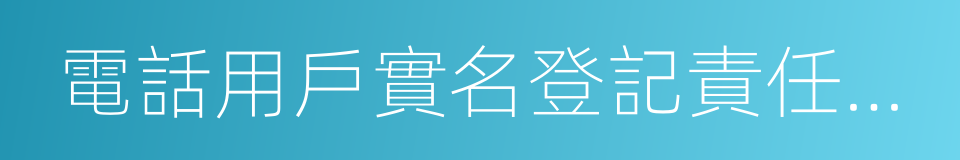 電話用戶實名登記責任...